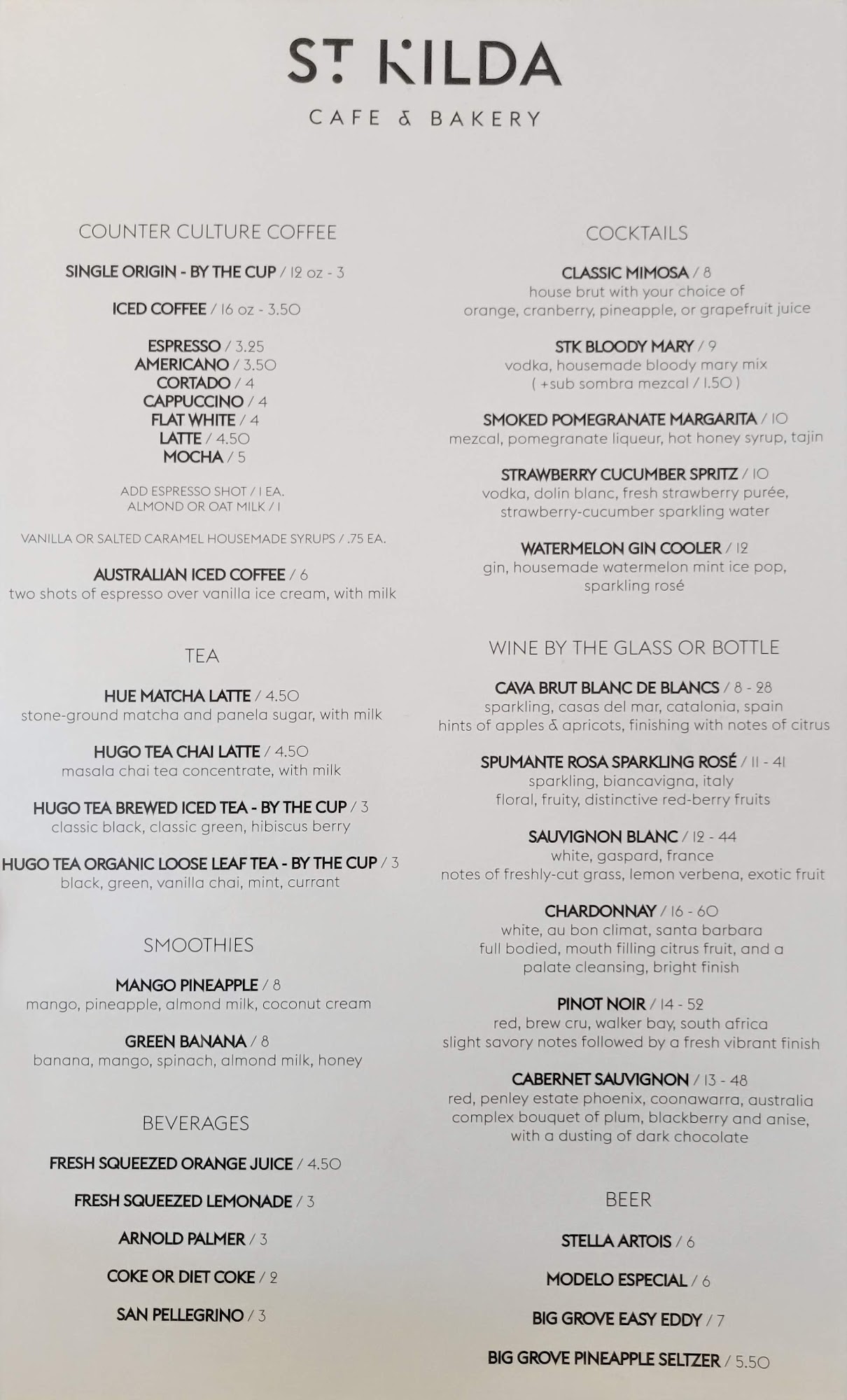 ST KILDA

CAFE & BAKERY

COUNTER CULTURE COFFEE

SINGLE ORIGIN - BY THE CUP / 12 oz - 3

ICED COFFEE / 16 oz - 3.50

ESPRESSO / 3.25
AMERICANO / 3.50
CORTADO / 4
CAPPUCCINO / 4
FLAT WHITE / 4
LATTE / 4.50
MOCHA / 5

ADD ESPRESSO SHOT / 1 EA.
ALMOND OR OAT MILK / 1

VANILLA OR SALTED CARAMEL HOUSEMADE SYRUPS / .75 EA.

AUSTRALIAN ICED COFFEE / 6
two shots of espresso over vanilla ice cream, with milk

TEA

HUE MATCHA LATTE / 4.50
stone-ground matcha and panela sugar, with milk

HUGO TEA CHAI LATTE / 4.50
masala chai tea concentrate, with milk

HUGO TEA BREWED ICED TEA - BY THE CUP / 3
classic black, classic green, hibiscus berry

HUGO TEA ORGANIC LOOSE LEAF TEA - BY THE CUP / 3
black, green, vanilla chai, mint, currant

SMOOTHIES

MANGO PINEAPPLE / 8
mango, pineapple, almond milk, coconut cream

GREEN BANANA / 8
banana, mango, spinach, almond milk, honey

BEVERAGES

FRESH SQUEEZED ORANGE JUICE / 4.50

FRESH SQUEEZED LEMONADE / 3

ARNOLD PALMER / 3

COKE OR DIET COKE / 2

SAN PELLEGRINO / 3

COCKTAILS

CLASSIC MIMOSA / 8
house brut with your choice of orange, cranberry, pineapple, or grapefruit juice

STK BLOODY MARY / 9
vodka, housemade bloody mary mix
( +sub sombra mezcal / 1.50 )

SMOKED POMEGRANATE MARGARITA / 10
mezcal, pomegranate liqueur, hot honey syrup, tajin

STRAWBERRY CUCUMBER SPRITZ / 10
vodka, dolin blanc, fresh strawberry purée, strawberry-cucumber sparkling water

WATERMELON GIN COOLER / 12
gin, housemade watermelon mint ice pop, sparkling rosé

WINE BY THE GLASS OR BOTTLE

CAVA BRUT BLANC DE BLANCS / 8 - 28
sparkling, casas del mar, catalonia, spain
hints of apples & apricots, finishing with notes of citrus

SPUMANTE ROSA SPARKLING ROSÉ / 11 - 41
sparkling, biancavigna, italy
floral, fruity, distinctive red-berry fruits

SAUVIGNON BLANC / 12 - 44
white, gaspard, france
notes of freshly-cut grass, lemon verbena, exotic fruit

CHARDONNAY / 16 - 60
white, au bon climat, santa barbara
full bodied, mouth filling citrus fruit, and a palate cleansing, bright finish

PINOT NOIR / 14 - 52
red, brew cru, walker bay, south africa
slight savory notes followed by a fresh vibrant finish

CABERNET SAUVIGNON / 13 - 48
red, penley estate phoenix, coonawarra, australia
complex bouquet of plum, blackberry and anise, with a dusting of dark chocolate

BEER

STELLA ARTOIS / 6

MODELO ESPECIAL / 6

BIG GROVE EASY EDDY / 7

BIG GROVE PINEAPPLE SELTZER / 5.50